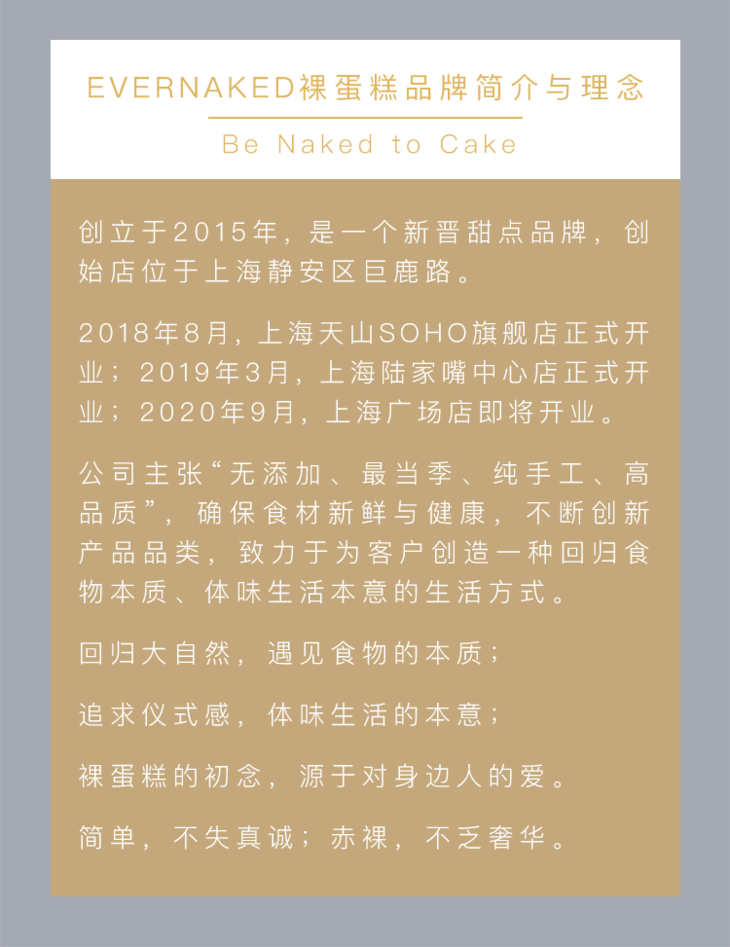 EVERNAKED裸蛋糕品牌简介与理念

Be Naked to Cake

创立于2015年，是一个新晋甜点品牌，创始店位于上海静安区巨鹿路。

2018年8月，上海天山SOHO旗舰店正式开业；2019年3月，上海陆家嘴中心店正式开业；2020年9月，上海广场店即将开业。

公司主张“无添加、最当季、纯手工、高品质”，确保食材新鲜与健康，不断创新产品品类，致力于为客户创造一种回归食物本质、体味生活本意的生活方式。

回归大自然，遇见食物的本质；

追求仪式感，体味生活的本意；

裸蛋糕的初念，源于对身边人的爱。

简单，不失真诚；赤裸，不乏奢华。